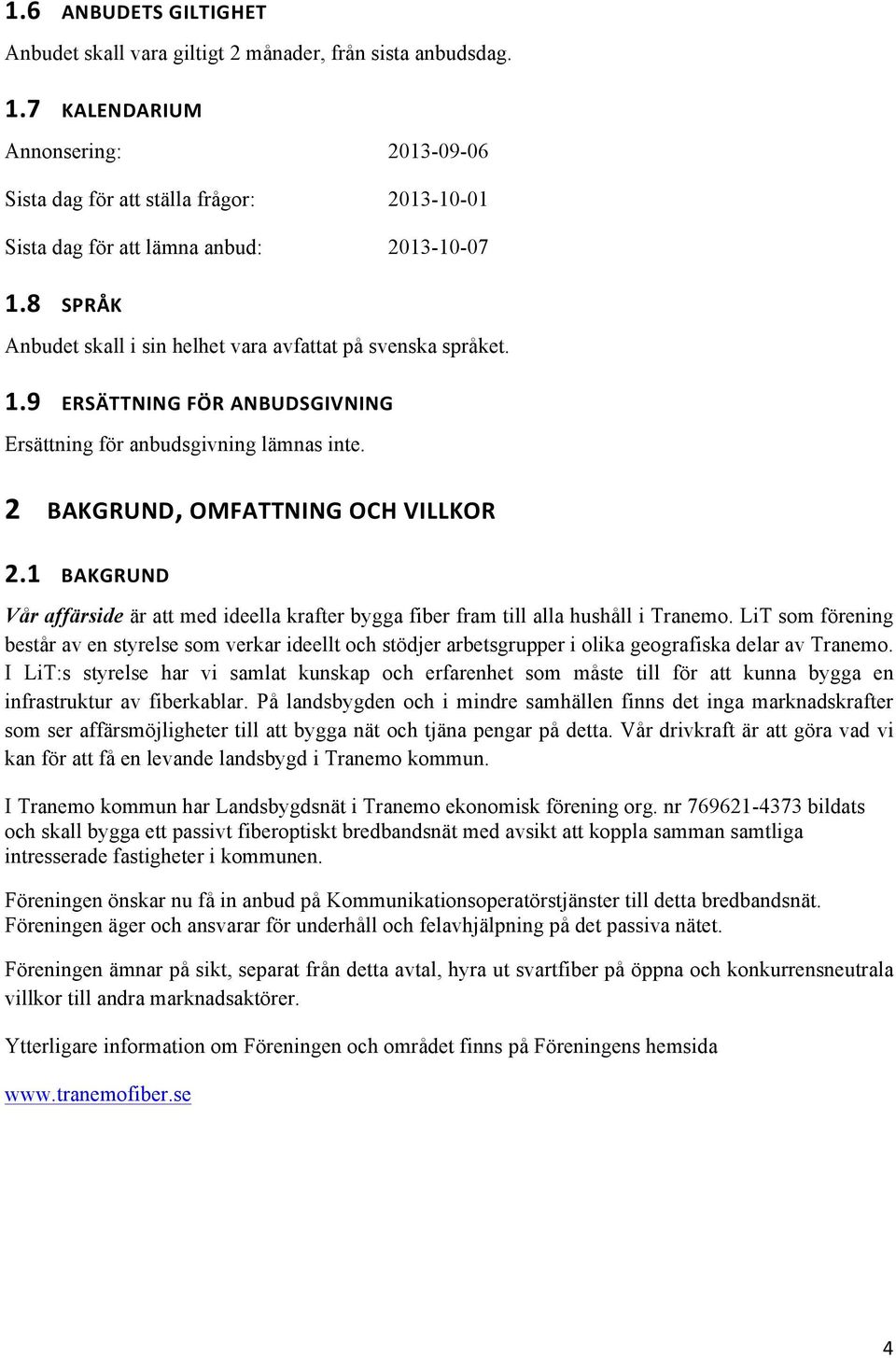 1.6 ANBUDETS GILTIGHET

Anbudet skall vara giltigt 2 månader, från sista anbudsdag.

1.7 KALENDARIUM

Annonsering: 2013-09-06

Sista dag för att ställa frågor: 2013-10-01

Sista dag för att lämna anbud: 2013-10-07

1.8 SPRÅK

Anbudet skall i sin helhet vara avfattat på svenska språket.

1.9 ERSÄTTNING FÖR ANBUDSGIVNING

Ersättning för anbudsgivning lämnas inte.

2 BAKGRUND, OMFATTNING OCH VILLKOR

2.1 BAKGRUND

Vår affärside är att med ideella krafter bygga fiber fram till alla hushåll i Tranemo. LiT som förening består av en styrelse som verkar ideellt och stödjer arbetsgrupper i olika geografiska delar av Tranemo. I LiT:s styrelse har vi samlat kunskap och erfarenhet som måste till för att kunna bygga en infrastruktur av fiberkablar. På landsbygden och i mindre samhällen finns det inga marknadskrafter som ser affärsmöjligheter till att bygga nät och tjäna pengar på detta. Vår drivkraft är att göra vad vi kan för att få en levande landsbygd i Tranemo kommun.

I Tranemo kommun har Landsbygdsnät i Tranemo ekonomisk förening org. nr 769621-4373 bildats och skall bygga ett passivt fiberoptiskt bredbandsnät med avsikt att koppla samman samtliga intresserade fastigheter i kommunen.

Föreningen önskar nu få in anbud på Kommunikationsoperatörstjänster till detta bredbandsnät. Föreningen äger och ansvarar för underhåll och felavhjälpning på det passiva nätet.

Föreningen ämnar på sikt, separat från detta avtal, hyra ut svartfiber på öppna och konkurrensneutrala villkor till andra marknadsaktörer.

Ytterligare information om Föreningen och området finns på Föreningens hemsida

www.tranemofiber.se

4